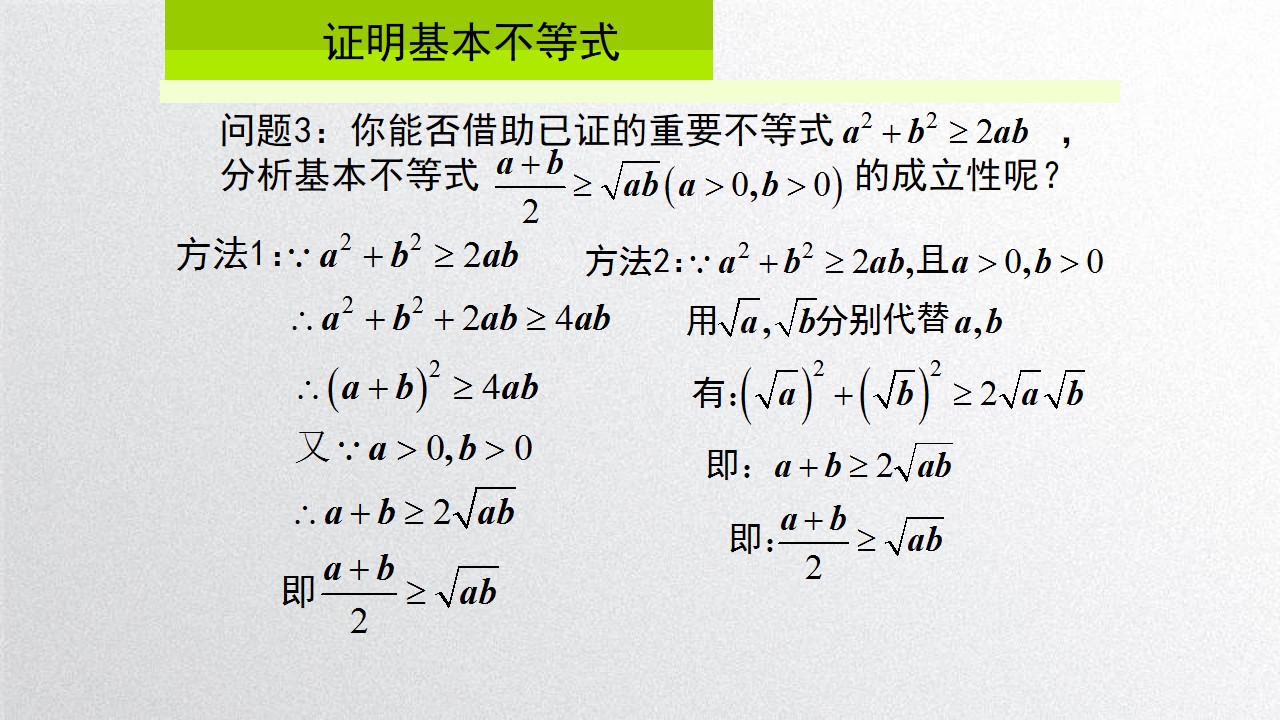 证明基本不等式

问题3：你能否借助已证的重要不等式$a^2+b^2\geq 2ab$，分析基本不等式$\frac{a+b}{2}\geq\sqrt{ab}(a>0,b>0)$的成立性呢？

方法1：$\because a^2+b^2\geq 2ab$

$\therefore a^2+b^2+2ab\geq 4ab$

$\therefore (a+b)^2\geq 4ab$

又$\because a>0,b>0$

$\therefore a+b\geq 2\sqrt{ab}$

即$\frac{a+b}{2}\geq\sqrt{ab}$

方法2：$\because a^2+b^2\geq 2ab$，且$a>0,b>0$

用$\sqrt{a},\sqrt{b}$分别代替$a,b$

有：$(\sqrt{a})^2+(\sqrt{b})^2\geq 2\sqrt{a}\sqrt{b}$

即：$a+b\geq 2\sqrt{ab}$

即：$\frac{a+b}{2}\geq\sqrt{ab}$